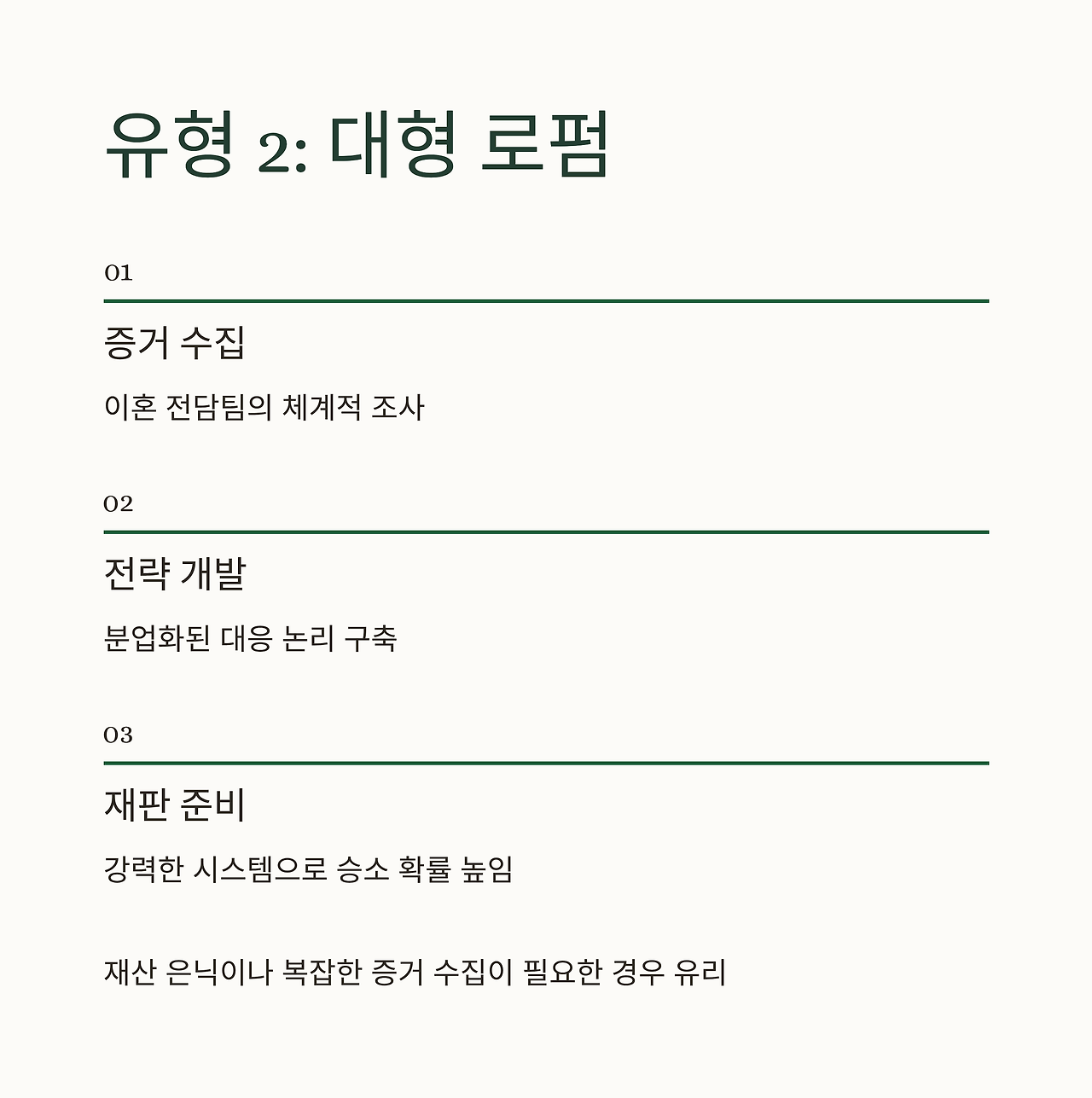 유형 2: 대형 로펌

01

증거 수집

이혼 전담팀의 체계적 조사

02

전략 개발

분업화된 대응 논리 구축

03

재판 준비

강력한 시스템으로 승소 확률 높임

재산 은닉이나 복잡한 증거 수집이 필요한 경우 유리